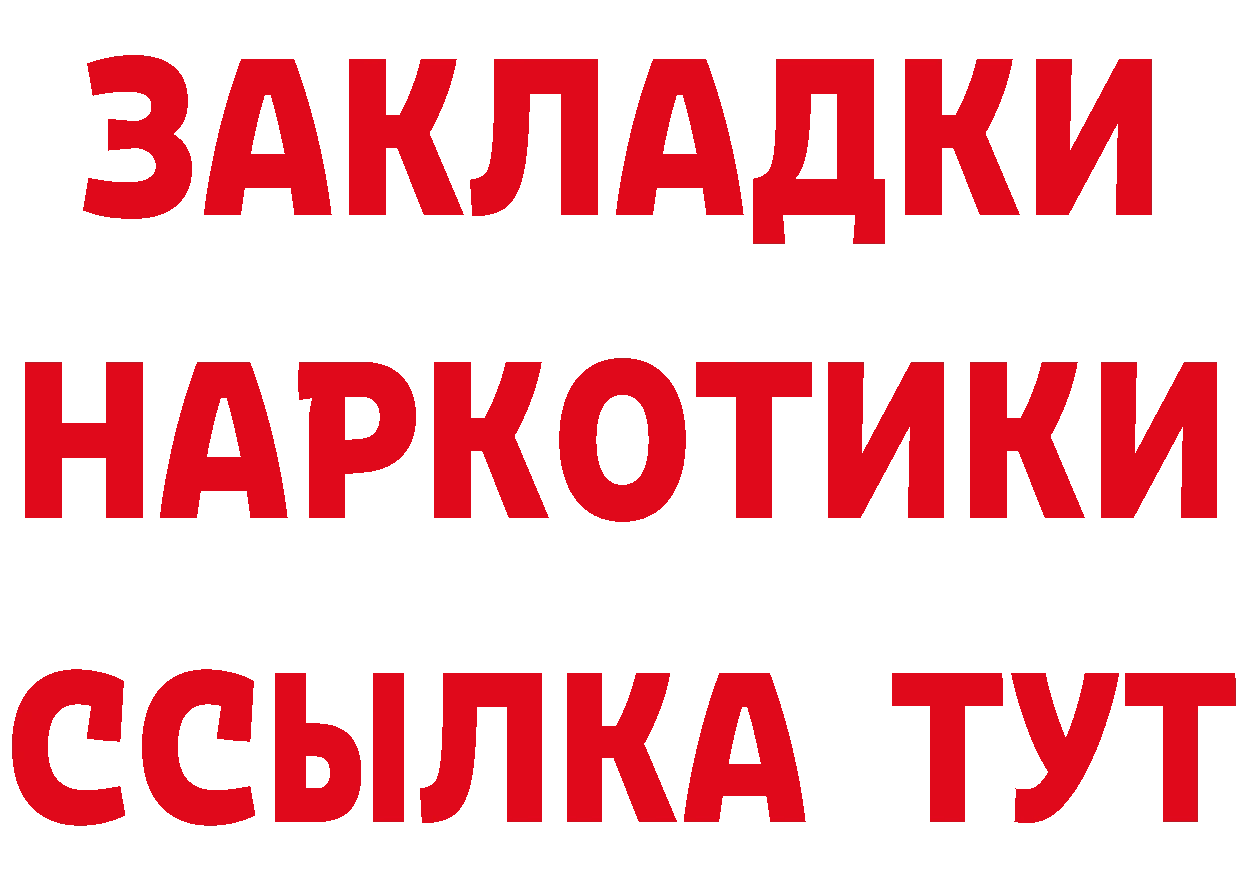 ЗАКЛАДКИ НАРКОТИКИ ССЫЛКА ТУТ